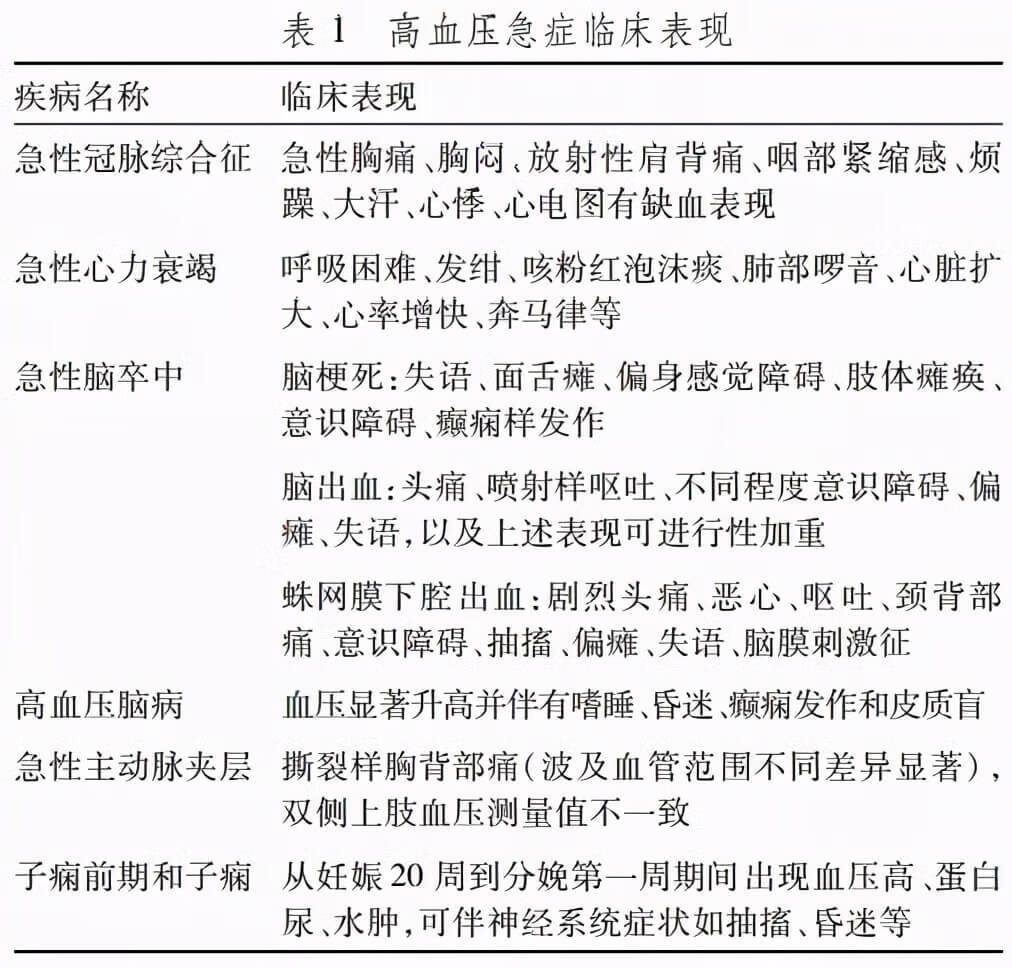 表 1　高血压急症临床表现

| 疾病名称 | 临床表现 |
|---|---|
| 急性冠脉综合征 | 急性胸痛、胸闷、放射性肩背痛、咽部紧缩感、烦躁、大汗、心悸、心电图有缺血表现 |
| 急性心力衰竭 | 呼吸困难、发绀、咳粉红泡沫痰、肺部啰音、心脏扩大、心率增快、奔马律等 |
| 急性脑卒中 | 脑梗死：失语、面舌瘫、偏身感觉障碍、肢体瘫痪、意识障碍、癫痫样发作 |
| | 脑出血：头痛、喷射样呕吐、不同程度意识障碍、偏瘫、失语，以及上述表现可进行性加重 |
| | 蛛网膜下腔出血：剧烈头痛、恶心、呕吐、颈背部痛、意识障碍、抽搐、偏瘫、失语、脑膜刺激征 |
| 高血压脑病 | 血压显著升高并伴有嗜睡、昏迷、癫痫发作和皮质盲 |
| 急性主动脉夹层 | 撕裂样胸背部痛（波及血管范围不同差异显著），双侧上肢血压测量值不一致 |
| 子痫前期和子痫 | 从妊娠 20 周到分娩第一周期间出现血压高、蛋白尿、水肿，可伴神经系统症状如抽搐、昏迷等 |